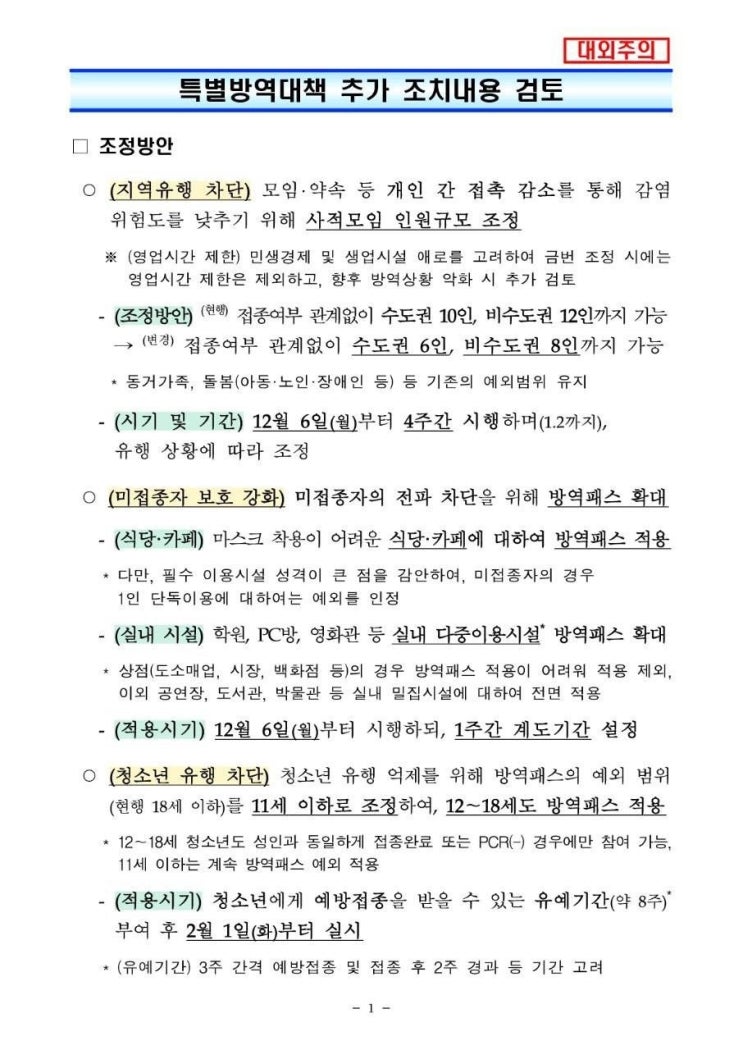 대외주의

특별방역대책 추가 조치내용 검토

□ 조정방안

○ (지역유행 차단) 모임·약속 등 개인 간 접촉 감소를 통해 감염 위험도를 낮추기 위해 사적모임 인원규모 조정

※ (영업시간 제한) 민생경제 및 생업시설 애로를 고려하여 금번 조정 시에는 영업시간 제한은 제외하고, 향후 방역상황 악화 시 추가 검토

- (조정방안) (현행) 접종여부 관계없이 수도권 10인, 비수도권 12인까지 가능 → (변경) 접종여부 관계없이 수도권 6인, 비수도권 8인까지 가능

* 동거가족, 돌봄(아동·노인·장애인 등) 등 기존의 예외범위 유지

- (시기 및 기간) 12월 6일(월)부터 4주간 시행하며(1.2까지), 유행 상황에 따라 조정

○ (미접종자 보호 강화) 미접종자의 전파 차단을 위해 방역패스 확대

- (식당·카페) 마스크 착용이 어려운 식당·카페에 대하여 방역패스 적용

* 다만, 필수 이용시설 성격이 큰 점을 감안하여, 미접종자의 경우 1인 단독이용에 대하여는 예외를 인정

- (실내 시설) 학원, PC방, 영화관 등 실내 다중이용시설* 방역패스 확대

* 상점(도소매업, 시장, 백화점 등)의 경우 방역패스 적용이 어려워 적용 제외, 이외 공연장, 도서관, 박물관 등 실내 밀집시설에 대하여 전면 적용

- (적용시기) 12월 6일(월)부터 시행하되, 1주간 계도기간 설정

○ (청소년 유행 차단) 청소년 유행 억제를 위해 방역패스의 예외 범위 (현행 18세 이하)를 11세 이하로 조정하여, 12~18세도 방역패스 적용

* 12~18세 청소년도 성인과 동일하게 접종완료 또는 PCR(-) 경우에만 참여 가능, 11세 이하는 계속 방역패스 예외 적용

- (적용시기) 청소년에게 예방접종을 받을 수 있는 유예기간(약 8주)* 부여 후 2월 1일(화)부터 실시

* (유예기간) 3주 간격 예방접종 및 접종 후 2주 경과 등 기간 고려

- 1 -